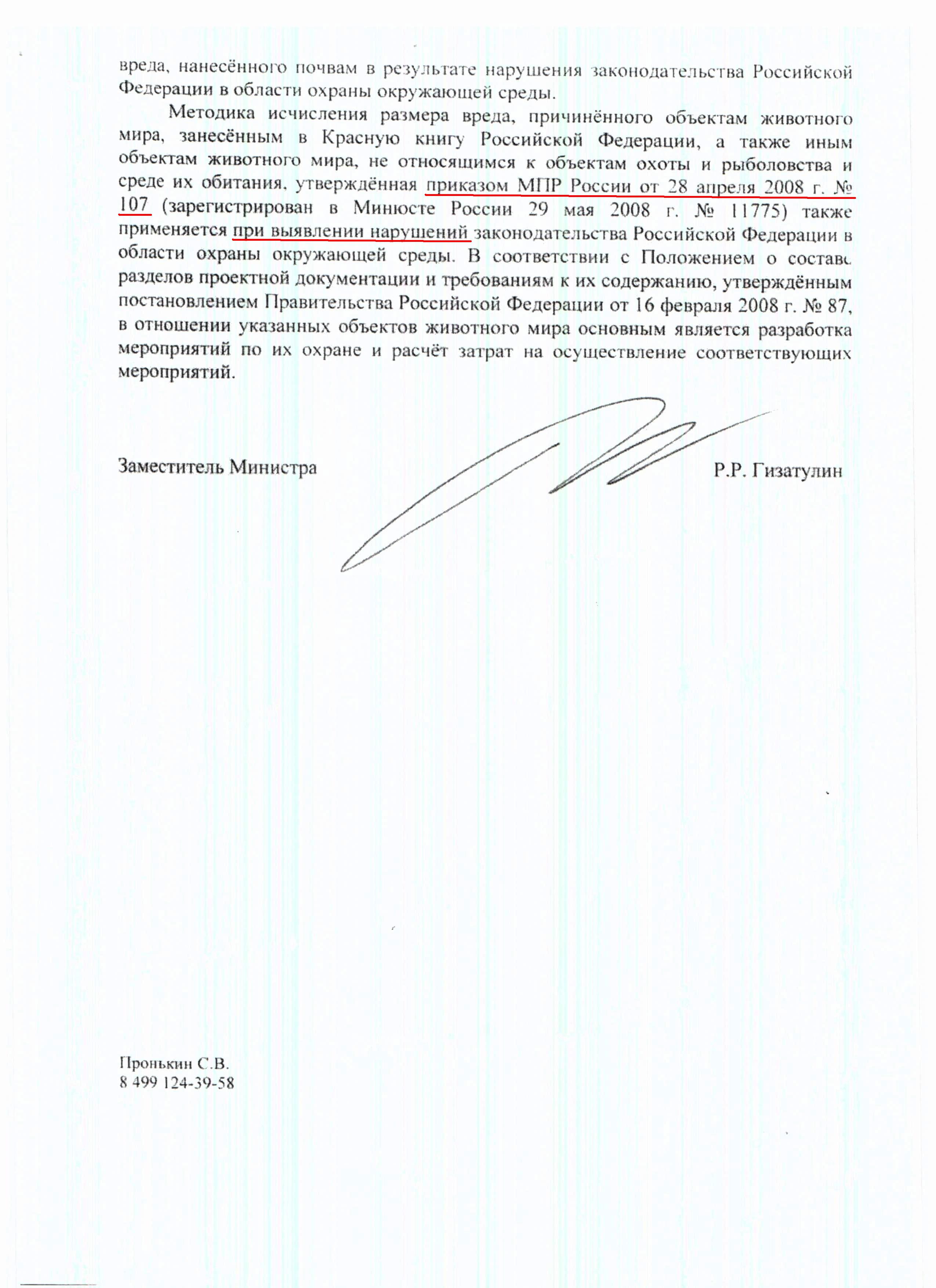 вреда, нанесённого почвам в результате нарушения законодательства Российской Федерации в области охраны окружающей среды.

Методика исчисления размера вреда, причинённого объектам животного мира, занесённым в Красную книгу Российской Федерации, а также иным объектам животного мира, не относящимся к объектам охоты и рыболовства и среде их обитания, утверждённая приказом МПР России от 28 апреля 2008 г. № 107 (зарегистрирован в Минюсте России 29 мая 2008 г. № 11775) также применяется при выявлении нарушений законодательства Российской Федерации в области охраны окружающей среды. В соответствии с Положением о составе разделов проектной документации и требованиям к их содержанию, утверждённым постановлением Правительства Российской Федерации от 16 февраля 2008 г. № 87, в отношении указанных объектов животного мира основным является разработка мероприятий по их охране и расчёт затрат на осуществление соответствующих мероприятий.

Заместитель Министра

Р.Р. Гизатулин

Пронькин С.В.
8 499 124-39-58